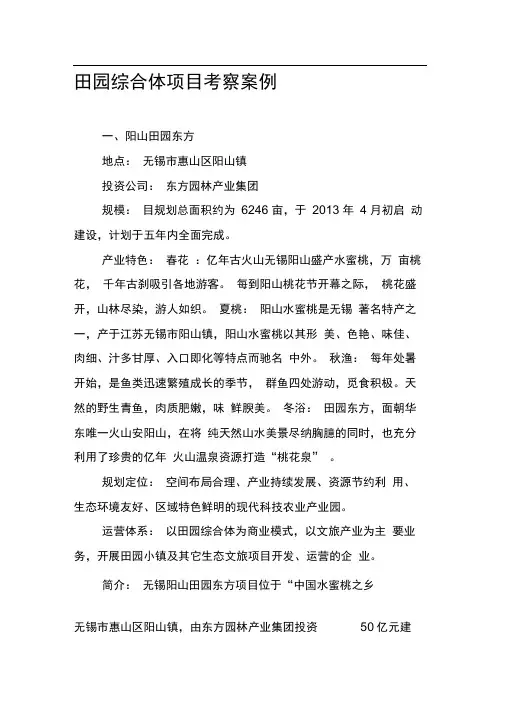 田园综合体项目考察案例

一、阳山田园东方

地点： 无锡市惠山区阳山镇

投资公司： 东方园林产业集团

规模： 目规划总面积约为 6246 亩，于 2013 年 4 月初启 动建设，计划于五年内全面完成。

产业特色： 春花 ：亿年古火山无锡阳山盛产水蜜桃，万 亩桃花， 千年古刹吸引各地游客。 每到阳山桃花节开幕之际， 桃花盛开，山林尽染，游人如织。 夏桃： 阳山水蜜桃是无锡 著名特产之一，产于江苏无锡市阳山镇，阳山水蜜桃以其形 美、色艳、味佳、肉细、汁多甘厚、入口即化等特点而驰名 中外。 秋渔： 每年处暑开始，是鱼类迅速繁殖成长的季节， 群鱼四处游动，觅食积极。天然的野生青鱼，肉质肥嫩，味 鲜腴美。 冬浴： 田园东方，面朝华东唯一火山安阳山，在将 纯天然山水美景尽纳胸臆的同时，也充分利用了珍贵的亿年 火山温泉资源打造“桃花泉” 。

规划定位： 空间布局合理、产业持续发展、资源节约利 用、生态环境友好、区域特色鲜明的现代科技农业产业园。

运营体系： 以田园综合体为商业模式，以文旅产业为主 要业务，开展田园小镇及其它生态文旅项目开发、运营的企 业。

简介： 无锡阳山田园东方项目位于“中国水蜜桃之乡

无锡市惠山区阳山镇，由东方园林产业集团投资 50 亿元建